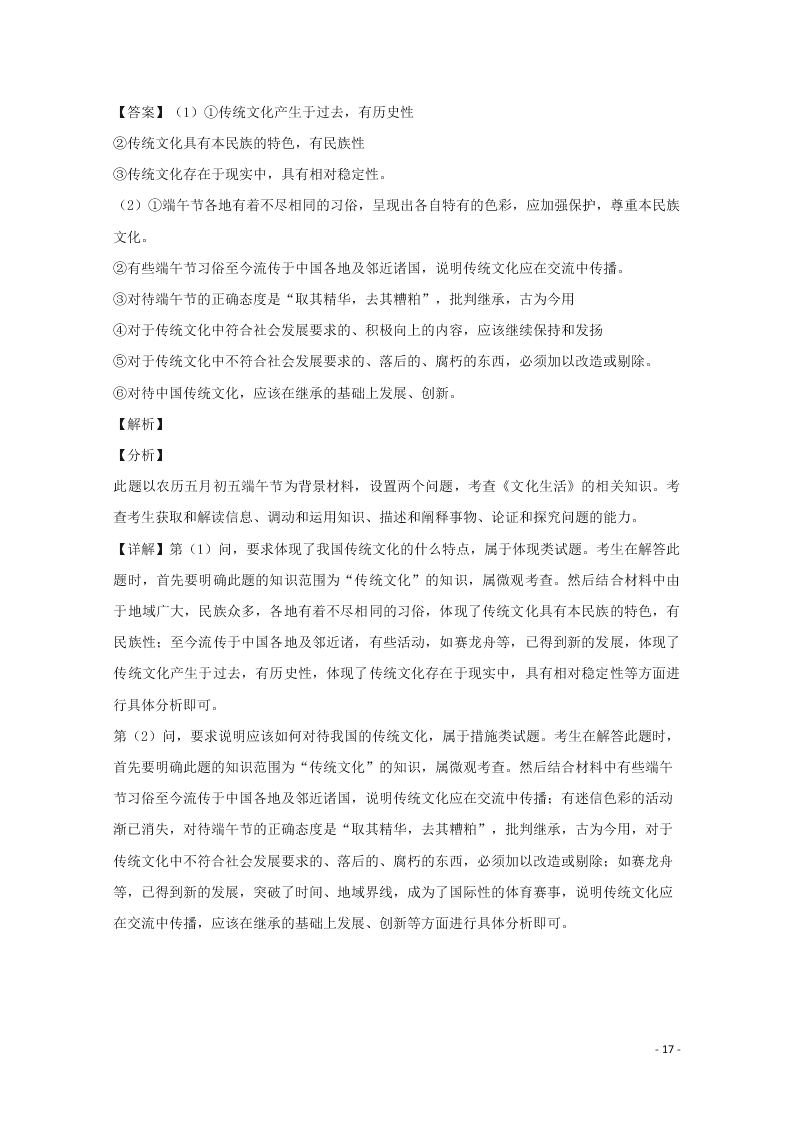 【答案】（1）①传统文化产生于过去，有历史性

②传统文化具有本民族的特色，有民族性

③传统文化存在于现实中，具有相对稳定性。

（2）①端午节各地有着不尽相同的习俗，呈现出各自特有的色彩，应加强保护，尊重本民族文化。

②有些端午节习俗至今流传于中国各地及邻近诸国，说明传统文化应在交流中传播。

③对待端午节的正确态度是“取其精华，去其糟粕”，批判继承，古为今用

④对于传统文化中符合社会发展要求的、积极向上的内容，应该继续保持和发扬

⑤对于传统文化中不符合社会发展要求的、落后的、腐朽的东西，必须加以改造或剔除。

⑥对待中国传统文化，应该在继承的基础上发展、创新。

【解析】

【分析】

此题以农历五月初五端午节为背景材料，设置两个问题，考查《文化生活》的相关知识。考查考生获取和解读信息、调动和运用知识、描述和阐释事物、论证和探究问题的能力。

【详解】第（1）问，要求体现了我国传统文化的什么特点，属于体现类试题。考生在解答此题时，首先要明确此题的知识范围为“传统文化”的知识，属微观考查。然后结合材料中由于地域广大，民族众多，各地有着不尽相同的习俗，体现了传统文化具有本民族的特色，有民族性；至今流传于中国各地及邻近诸，有些活动，如赛龙舟等，已得到新的发展，体现了传统文化产生于过去，有历史性，体现了传统文化存在于现实中，具有相对稳定性等方面进行具体分析即可。

第（2）问，要求说明应该如何对待我国的传统文化，属于措施类试题。考生在解答此题时，首先要明确此题的知识范围为“传统文化”的知识，属微观考查。然后结合材料中有些端午节习俗至今流传于中国各地及邻近诸国，说明传统文化应在交流中传播；有迷信色彩的活动渐已消失，对待端午节的正确态度是“取其精华，去其糟粕”，批判继承，古为今用，对于传统文化中不符合社会发展要求的、落后的、腐朽的东西，必须加以改造或剔除；如赛龙舟等，已得到新的发展，突破了时间、地域界线，成为了国际性的体育赛事，说明传统文化应在交流中传播，应该在继承的基础上发展、创新等方面进行具体分析即可。

- 17 -